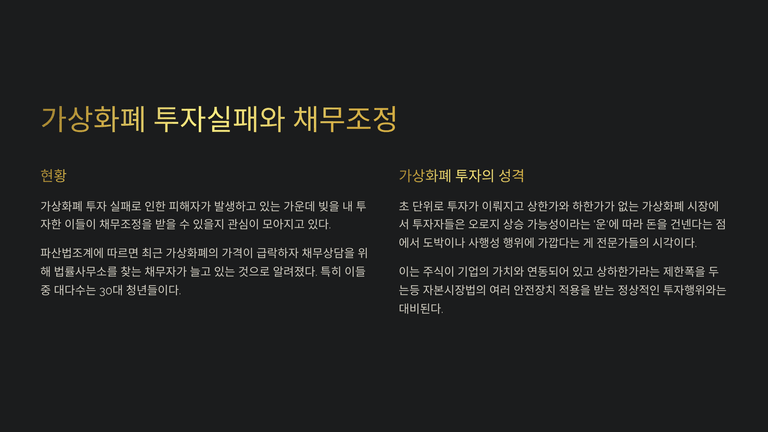 가상화폐 투자실패와 채무조정

현황

가상화폐 투자 실패로 인한 피해자가 발생하고 있는 가운데 빚을 내 투자한 이들이 채무조정을 받을 수 있을지 관심이 모아지고 있다.

파산법조계에 따르면 최근 가상화폐의 가격이 급락하자 채무상담을 위해 법률사무소를 찾는 채무자가 늘고 있는 것으로 알려졌다. 특히 이들 중 대다수는 30대 청년들이다.

가상화폐 투자의 성격

초 단위로 투자가 이뤄지고 상한가와 하한가가 없는 가상화폐 시장에서 투자자들은 오로지 상승 가능성이라는 '운'에 따라 돈을 건넨다는 점에서 도박이나 사행성 행위에 가깝다는 게 전문가들의 시각이다.

이는 주식이 기업의 가치와 연동되어 있고 상하한가라는 제한폭을 두는등 자본시장법의 여러 안전장치 적용을 받는 정상적인 투자행위와는 대비된다.